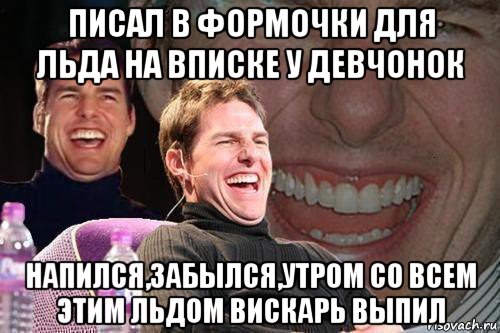 ПИСАЛ В ФОРМОЧКИ ДЛЯ ЛЬДА НА ВПИСКЕ У ДЕВЧОНОК

НАПИЛСЯ,ЗАБЫЛСЯ,УТРОМ СО ВСЕМ ЭТИМ ЛЬДОМ ВИСКАРЬ ВЫПИЛ

risovach.ru